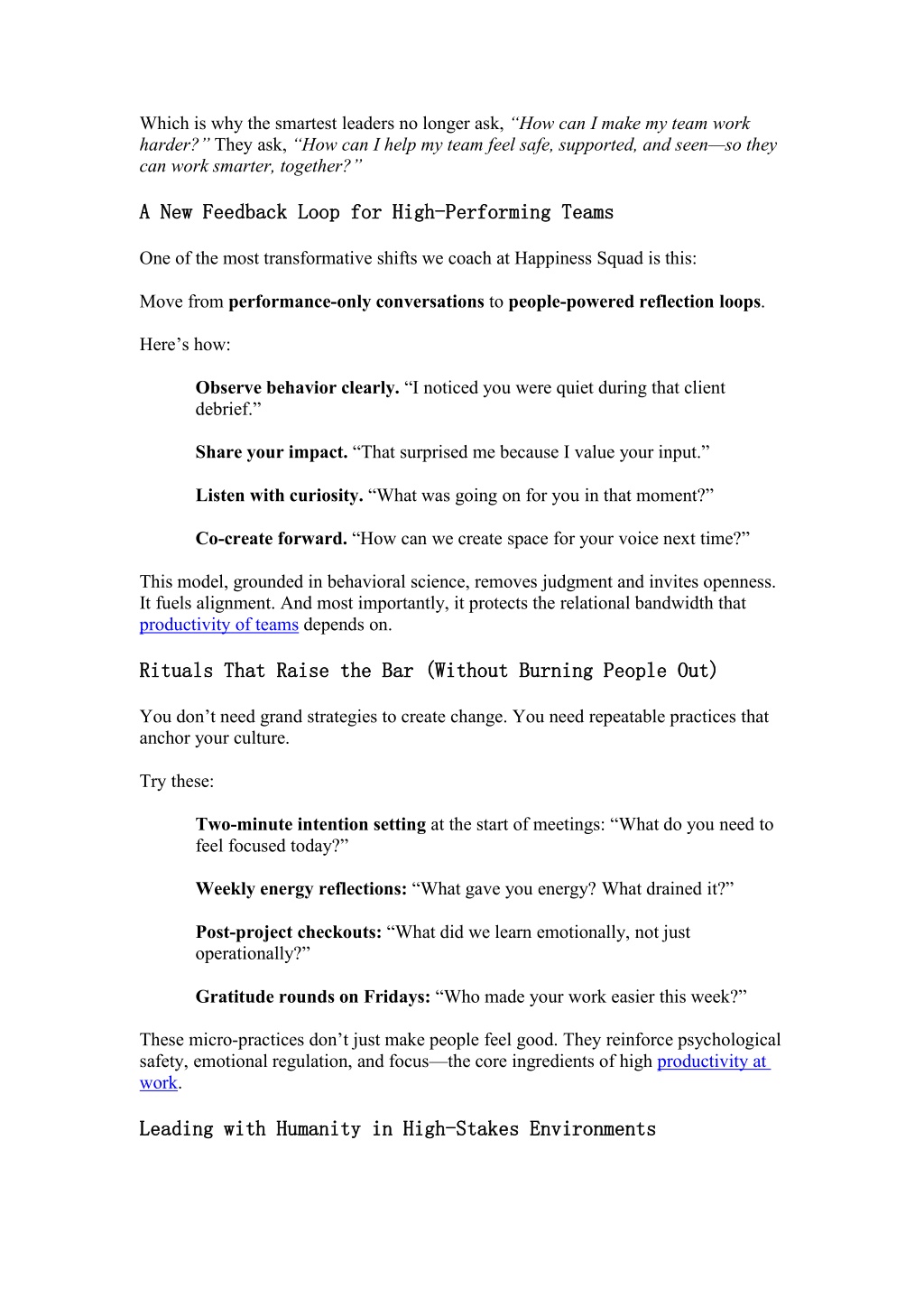 Which is why the smartest leaders no longer ask, “How can I make my team work harder?” They ask, “How can I help my team feel safe, supported, and seen—so they can work smarter, together?”

A New Feedback Loop for High-Performing Teams

One of the most transformative shifts we coach at Happiness Squad is this:

Move from performance-only conversations to people-powered reflection loops.

Here’s how:

Observe behavior clearly. “I noticed you were quiet during that client debrief.”

Share your impact. “That surprised me because I value your input.”

Listen with curiosity. “What was going on for you in that moment?”

Co-create forward. “How can we create space for your voice next time?”

This model, grounded in behavioral science, removes judgment and invites openness. It fuels alignment. And most importantly, it protects the relational bandwidth that productivity of teams depends on.

Rituals That Raise the Bar (Without Burning People Out)

You don’t need grand strategies to create change. You need repeatable practices that anchor your culture.

Try these:

Two-minute intention setting at the start of meetings: “What do you need to feel focused today?”

Weekly energy reflections: “What gave you energy? What drained it?”

Post-project checkouts: “What did we learn emotionally, not just operationally?”

Gratitude rounds on Fridays: “Who made your work easier this week?”

These micro-practices don’t just make people feel good. They reinforce psychological safety, emotional regulation, and focus—the core ingredients of high productivity at work.

Leading with Humanity in High-Stakes Environments